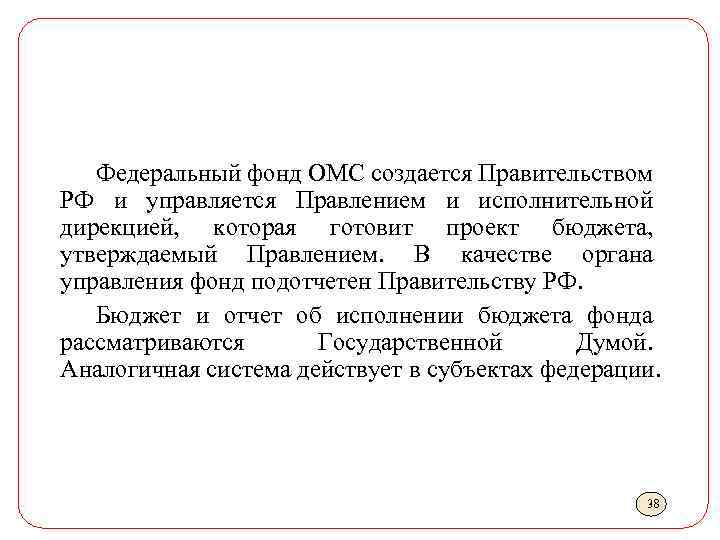 Федеральный фонд ОМС создается Правительством РФ и управляется Правлением и исполнительной дирекцией, которая готовит проект бюджета, утверждаемый Правлением. В качестве органа управления фонд подотчетен Правительству РФ.

Бюджет и отчет об исполнении бюджета фонда рассматриваются Государственной Думой. Аналогичная система действует в субъектах федерации.

38